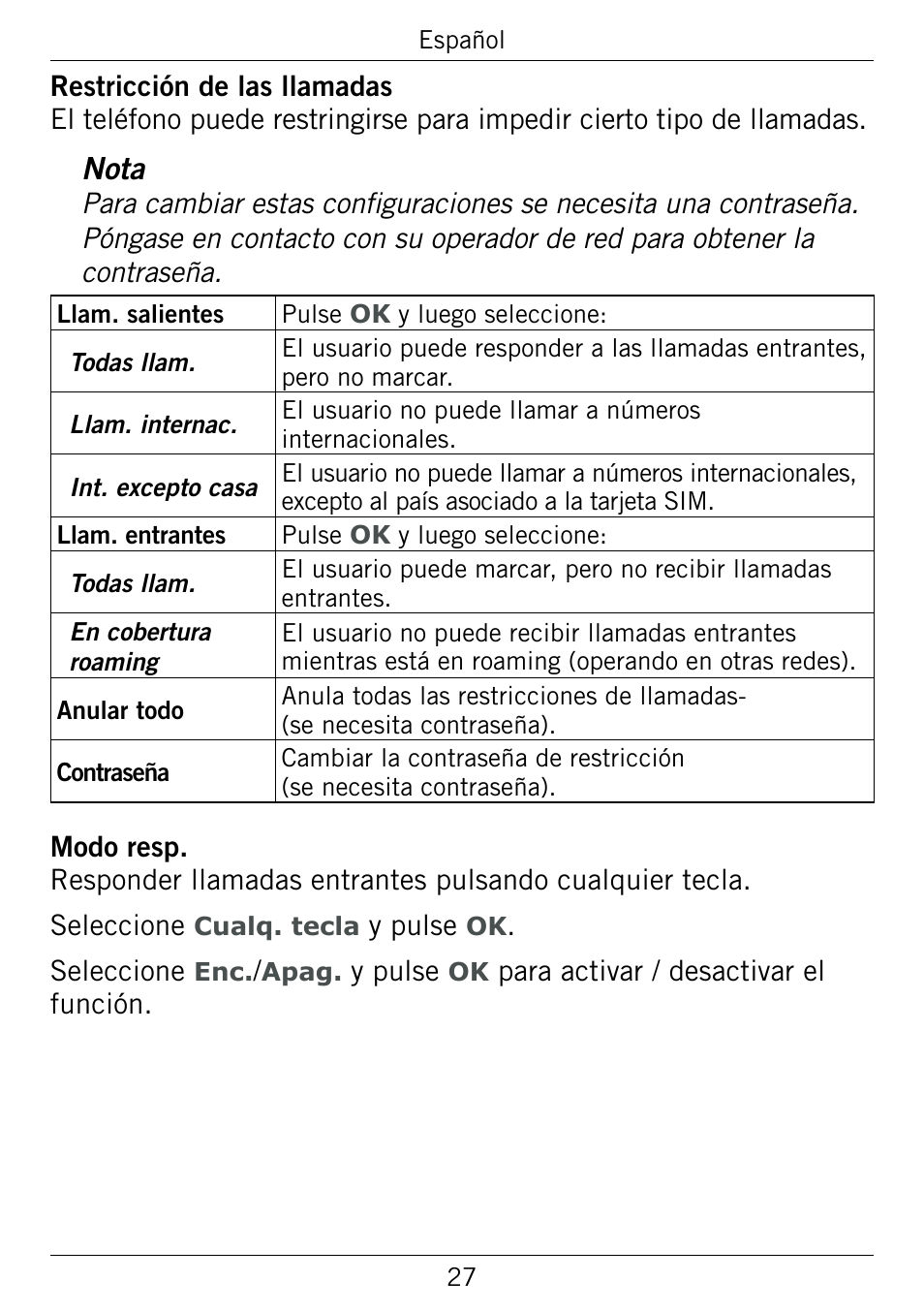 Español

Restricción de las llamadas
El teléfono puede restringirse para impedir cierto tipo de llamadas.

Nota
Para cambiar estas configuraciones se necesita una contraseña. Póngase en contacto con su operador de red para obtener la contraseña.

| Llam. salientes | Pulse OK y luego seleccione: |
|---|---|
| Todas llam. | El usuario puede responder a las llamadas entrantes, pero no marcar. |
| Llam. internac. | El usuario no puede llamar a números internacionales. |
| Int. excepto casa | El usuario no puede llamar a números internacionales, excepto al país asociado a la tarjeta SIM. |
| Llam. entrantes | Pulse OK y luego seleccione: |
| Todas llam. | El usuario puede marcar, pero no recibir llamadas entrantes. |
| En cobertura roaming | El usuario no puede recibir llamadas entrantes mientras está en roaming (operando en otras redes). |
| Anular todo | Anula todas las restricciones de llamadas- (se necesita contraseña). |
| Contraseña | Cambiar la contraseña de restricción (se necesita contraseña). |

Modo resp.
Responder llamadas entrantes pulsando cualquier tecla.

Seleccione Cualq. tecla y pulse OK.

Seleccione Enc./Apag. y pulse OK para activar / desactivar el función.

27